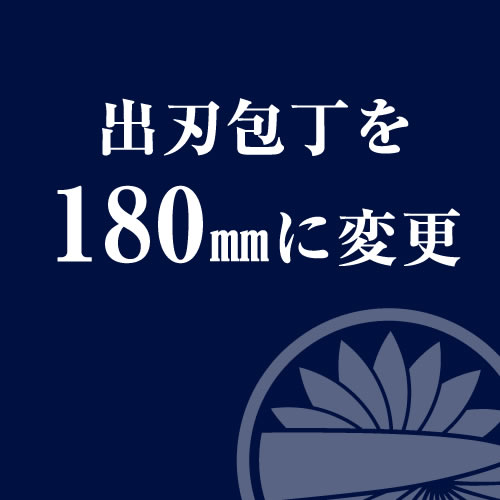 出刃包丁を
180mmに変更